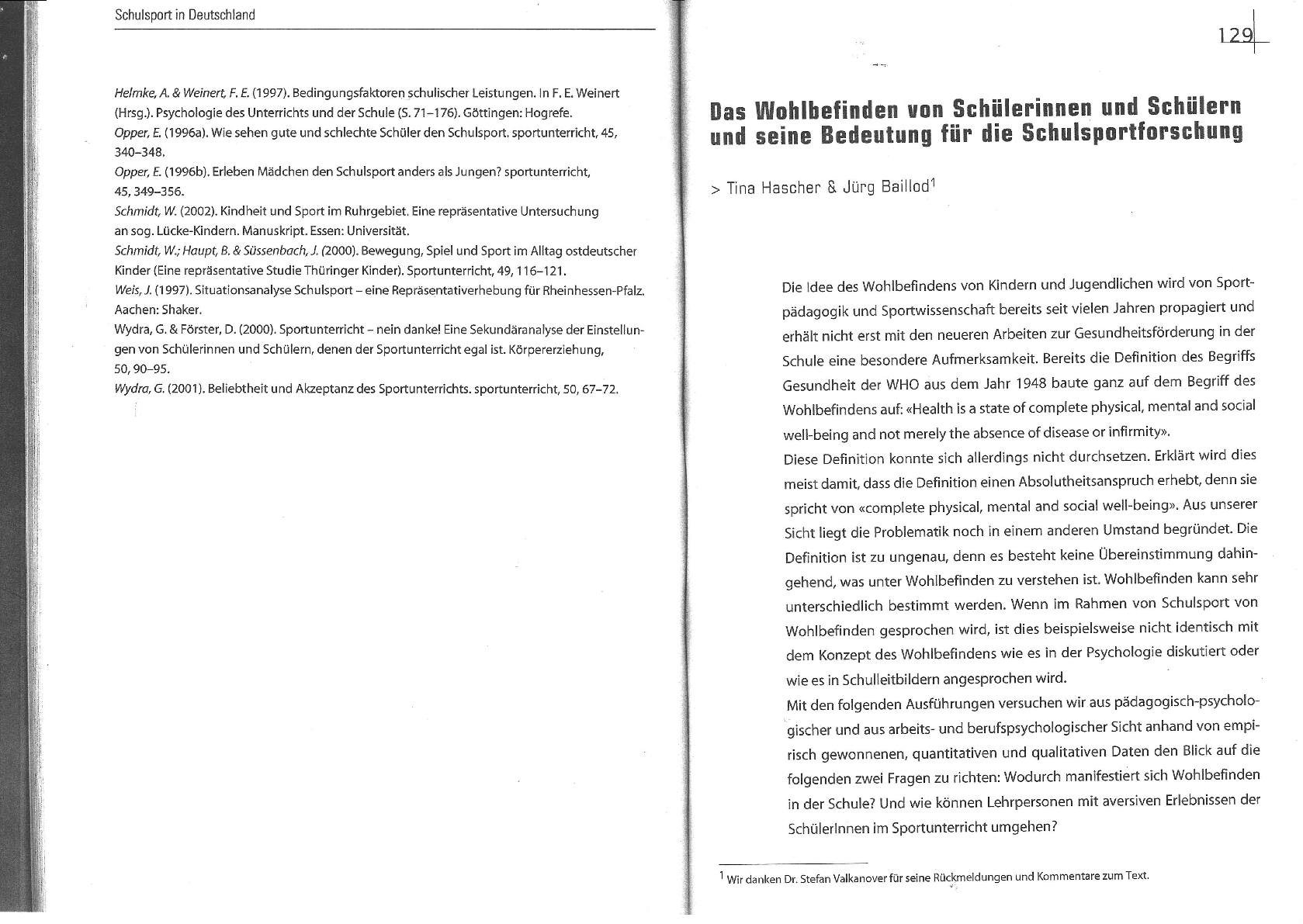 Schulsport in Deutschland

Helmke, A. & Weinert, F. E. (1997). Bedingungsfaktoren schulischer Leistungen. In F. E. Weinert (Hrsg.). Psychologie des Unterrichts und der Schule (S. 71–176). Göttingen: Hogrefe.
Opper, E. (1996a). Wie sehen gute und schlechte Schüler den Schulsport. sportunterricht, 45, 340–348.
Opper, E. (1996b). Erleben Mädchen den Schulsport anders als Jungen? sportunterricht, 45, 349–356.
Schmidt, W. (2002). Kindheit und Sport im Ruhrgebiet. Eine repräsentative Untersuchung an sog. Lücke-Kindern. Manuskript. Essen: Universität.
Schmidt, W.; Haupt, B. & Süssenbach, J. (2000). Bewegung, Spiel und Sport im Alltag ostdeutscher Kinder (Eine repräsentative Studie Thüringer Kinder). Sportunterricht, 49, 116–121.
Weis, J. (1997). Situationsanalyse Schulsport – eine Repräsentativerhebung für Rheinhessen-Pfalz. Aachen: Shaker.
Wydra, G. & Förster, D. (2000). Sportunterricht – nein danke! Eine Sekundäranalyse der Einstellungen von Schülerinnen und Schülern, denen der Sportunterricht egal ist. Körpererziehung, 50, 90–95.
Wydra, G. (2001). Beliebtheit und Akzeptanz des Sportunterrichts. sportunterricht, 50, 67–72.

129

Das Wohlbefinden von Schülerinnen und Schülern und seine Bedeutung für die Schulsportforschung

> Tina Hascher & Jürg Baillod$^1$

Die Idee des Wohlbefindens von Kindern und Jugendlichen wird von Sportpädagogik und Sportwissenschaft bereits seit vielen Jahren propagiert und erhält nicht erst mit den neueren Arbeiten zur Gesundheitsförderung in der Schule eine besondere Aufmerksamkeit. Bereits die Definition des Begriffs Gesundheit der WHO aus dem Jahr 1948 baute ganz auf dem Begriff des Wohlbefindens auf: «Health is a state of complete physical, mental and social well-being and not merely the absence of disease or infirmity».
Diese Definition konnte sich allerdings nicht durchsetzen. Erklärt wird dies meist damit, dass die Definition einen Absolutheitsanspruch erhebt, denn sie spricht von «complete physical, mental and social well-being». Aus unserer Sicht liegt die Problematik noch in einem anderen Umstand begründet. Die Definition ist zu ungenau, denn es besteht keine Übereinstimmung dahingehend, was unter Wohlbefinden zu verstehen ist. Wohlbefinden kann sehr unterschiedlich bestimmt werden. Wenn im Rahmen von Schulsport von Wohlbefinden gesprochen wird, ist dies beispielsweise nicht identisch mit dem Konzept des Wohlbefindens wie es in der Psychologie diskutiert oder wie es in Schulleitbildern angesprochen wird.
Mit den folgenden Ausführungen versuchen wir aus pädagogisch-psychologischer und aus arbeits- und berufspsychologischer Sicht anhand von empirisch gewonnenen, quantitativen und qualitativen Daten den Blick auf die folgenden zwei Fragen zu richten: Wodurch manifestiert sich Wohlbefinden in der Schule? Und wie können Lehrpersonen mit aversiven Erlebnissen der SchülerInnen im Sportunterricht umgehen?

$^1$ Wir danken Dr. Stefan Valkanover für seine Rückmeldungen und Kommentare zum Text.